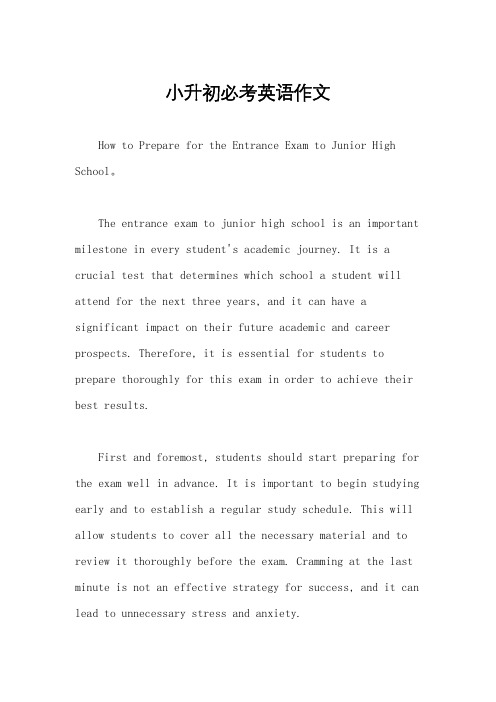 小升初必考英语作文

How to Prepare for the Entrance Exam to Junior High School。

The entrance exam to junior high school is an important milestone in every student's academic journey. It is a crucial test that determines which school a student will attend for the next three years, and it can have a significant impact on their future academic and career prospects. Therefore, it is essential for students to prepare thoroughly for this exam in order to achieve their best results.

First and foremost, students should start preparing for the exam well in advance. It is important to begin studying early and to establish a regular study schedule. This will allow students to cover all the necessary material and to review it thoroughly before the exam. Cramming at the last minute is not an effective strategy for success, and it can lead to unnecessary stress and anxiety.